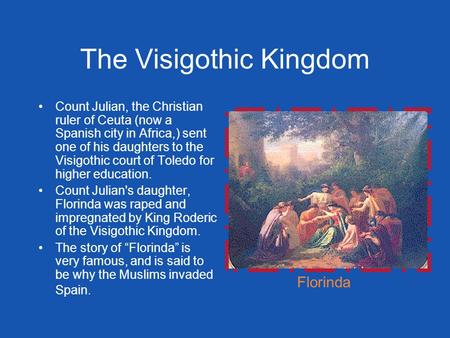 The Visigothic Kingdom

• Count Julian, the Christian ruler of Ceuta (now a Spanish city in Africa,) sent one of his daughters to the Visigothic court of Toledo for higher education.
• Count Julian's daughter, Florinda was raped and impregnated by King Roderic of the Visigothic Kingdom.
• The story of "Florinda" is very famous, and is said to be why the Muslims invaded Spain.

Florinda